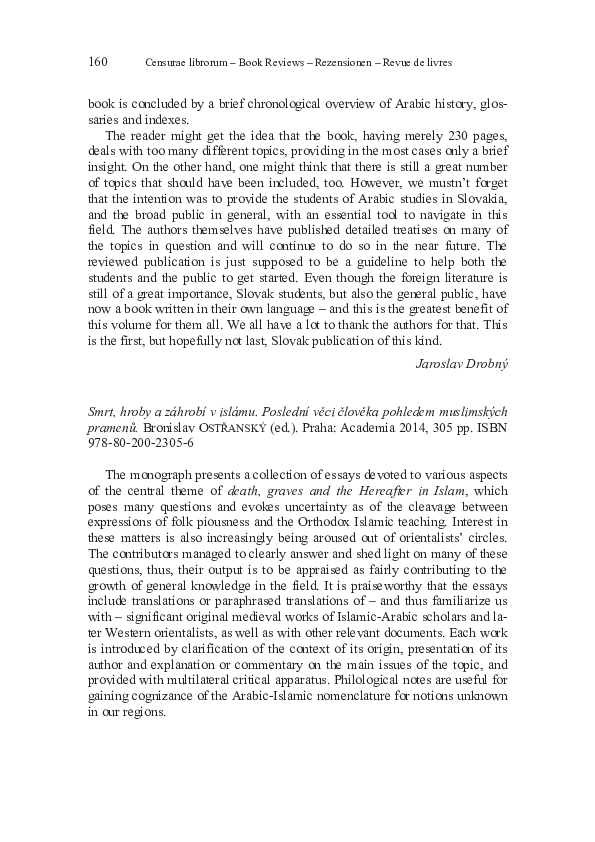 160 Censurae librorum – Book Reviews – Rezensionen – Revue de livres

book is concluded by a brief chronological overview of Arabic history, glossaries and indexes.

The reader might get the idea that the book, having merely 230 pages, deals with too many different topics, providing in the most cases only a brief insight. On the other hand, one might think that there is still a great number of topics that should have been included, too. However, we mustn't forget that the intention was to provide the students of Arabic studies in Slovakia, and the broad public in general, with an essential tool to navigate in this field. The authors themselves have published detailed treatises on many of the topics in question and will continue to do so in the near future. The reviewed publication is just supposed to be a guideline to help both the students and the public to get started. Even though the foreign literature is still of a great importance, Slovak students, but also the general public, have now a book written in their own language – and this is the greatest benefit of this volume for them all. We all have a lot to thank the authors for that. This is the first, but hopefully not last, Slovak publication of this kind.

Jaroslav Drobný

Smrt, hroby a záhrobí v islámu. Poslední věci člověka pohledem muslimských pramenů. Bronislav OSTŘANSKÝ (ed.). Praha: Academia 2014, 305 pp. ISBN 978-80-200-2305-6

The monograph presents a collection of essays devoted to various aspects of the central theme of death, graves and the Hereafter in Islam, which poses many questions and evokes uncertainty as of the cleavage between expressions of folk piousness and the Orthodox Islamic teaching. Interest in these matters is also increasingly being aroused out of orientalists' circles. The contributors managed to clearly answer and shed light on many of these questions, thus, their output is to be appraised as fairly contributing to the growth of general knowledge in the field. It is praiseworthy that the essays include translations or paraphrased translations of – and thus familiarize us with – significant original medieval works of Islamic-Arabic scholars and later Western orientalists, as well as with other relevant documents. Each work is introduced by clarification of the context of its origin, presentation of its author and explanation or commentary on the main issues of the topic, and provided with multilateral critical apparatus. Philological notes are useful for gaining cognizance of the Arabic-Islamic nomenclature for notions unknown in our regions.